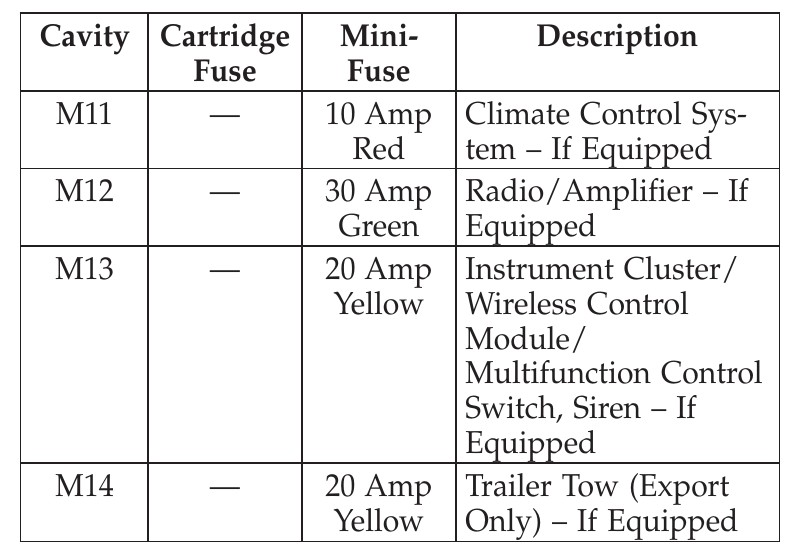 | Cavity | Cartridge Fuse | Mini-Fuse | Description |
|---|---|---|---|
| M11 | — | 10 Amp Red | Climate Control System – If Equipped |
| M12 | — | 30 Amp Green | Radio/Amplifier – If Equipped |
| M13 | — | 20 Amp Yellow | Instrument Cluster/ Wireless Control Module/ Multifunction Control Switch, Siren – If Equipped |
| M14 | — | 20 Amp Yellow | Trailer Tow (Export Only) – If Equipped |